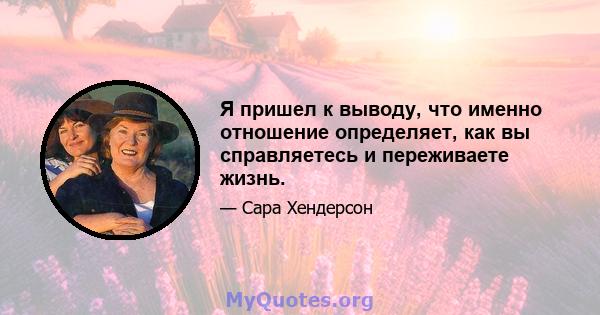 Я пришел к выводу, что именно отношение определяет, как вы справляетесь и переживаете жизнь.

— Сара Хендерсон

MyQuotes.org